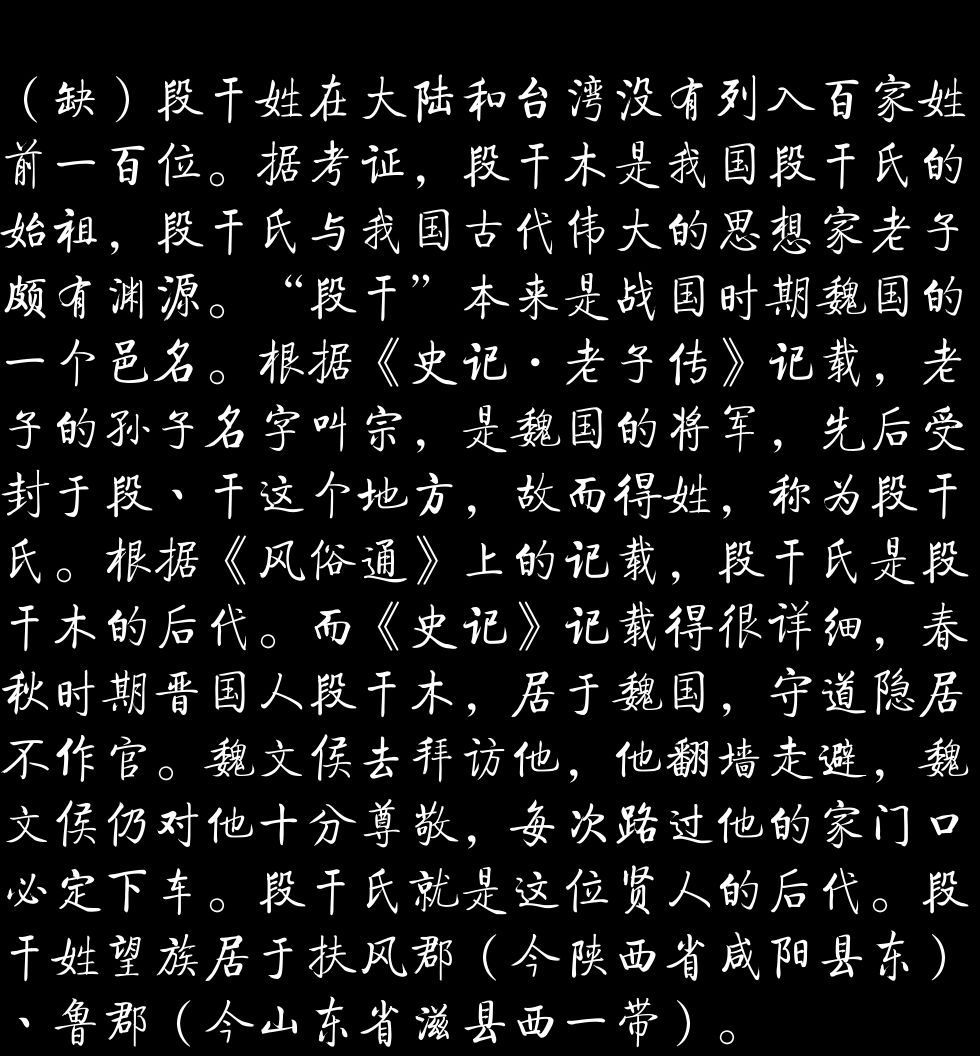 （缺）段干姓在大陆和台湾没有列入百家姓前一百位。据考证，段干木是我国段干氏的始祖，段干氏与我国古代伟大的思想家老子颇有渊源。“段干”本来是战国时期魏国的一个邑名。根据《史记·老子传》记载，老子的孙子名字叫宗，是魏国的将军，先后受封于段、干这个地方，故而得姓，称为段干氏。根据《风俗通》上的记载，段干氏是段干木的后代。而《史记》记载得很详细，春秋时期晋国人段干木，居于魏国，守道隐居不作官。魏文侯去拜访他，他翻墙走避，魏文侯仍对他十分尊敬，每次路过他的家门口必定下车。段干氏就是这位贤人的后代。段干姓望族居于扶风郡（今陕西省咸阳县东）、鲁郡（今山东省滋县西一带）。